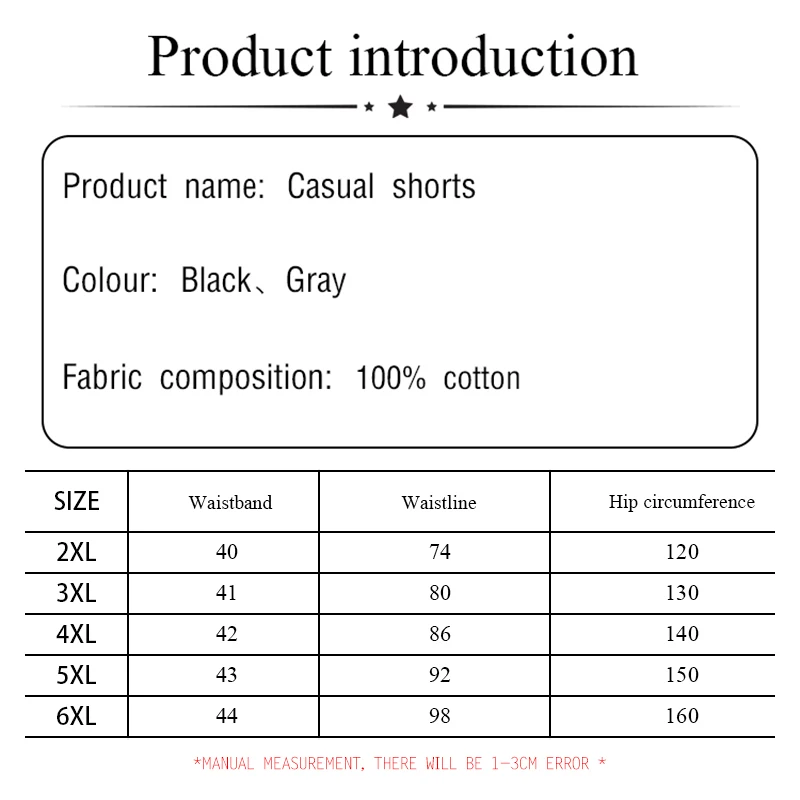 Product introduction

Product name: Casual shorts

Colour: Black、Gray

Fabric composition: 100% cotton

| SIZE | Waistband | Waistline | Hip circumference |
|---|---|---|---|
| 2XL | 40 | 74 | 120 |
| 3XL | 41 | 80 | 130 |
| 4XL | 42 | 86 | 140 |
| 5XL | 43 | 92 | 150 |
| 6XL | 44 | 98 | 160 |

*MANUAL MEASUREMENT, THERE WILL BE 1-3CM ERROR *